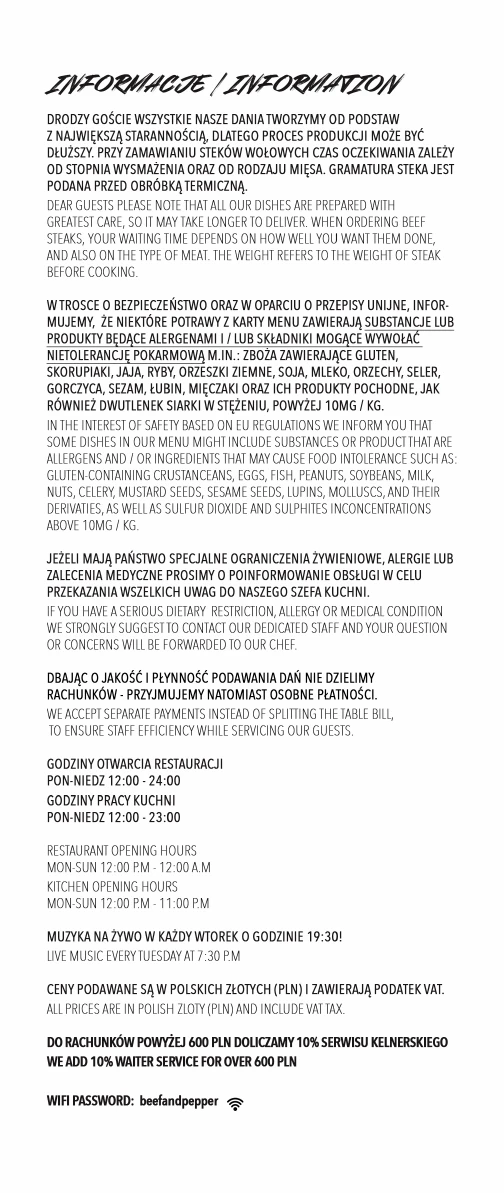 INFORMACJE / INFORMATION

DRODZY GOŚCIE WSZYSTKIE NASZE DANIA TWORZYMY OD PODSTAW Z NAJWIĘKSZĄ STARANNOŚCIĄ, DLATEGO PROCES PRODUKCJI MOŻE BYĆ DŁUŻSZY. PRZY ZAMAWIANIU STEKÓW WOŁOWYCH CZAS OCZEKIWANIA ZALEŻY OD STOPNIA WYSMAŻENIA ORAZ OD RODZAJU MIĘSA. GRAMATURA STEKA JEST PODANA PRZED OBRÓBKĄ TERMICZNĄ.

DEAR GUESTS PLEASE NOTE THAT ALL OUR DISHES ARE PREPARED WITH GREATEST CARE, SO IT MAY TAKE LONGER TO DELIVER. WHEN ORDERING BEEF STEAKS, YOUR WAITING TIME DEPENDS ON HOW WELL YOU WANT THEM DONE, AND ALSO ON THE TYPE OF MEAT. THE WEIGHT REFERS TO THE WEIGHT OF STEAK BEFORE COOKING.

W TROSCE O BEZPIECZEŃSTWO ORAZ W OPARCIU O PRZEPISY UNIJNE, INFORMUJEMY, ŻE NIEKTÓRE POTRAWY Z KARTY MENU ZAWIERAJĄ SUBSTANCJE LUB PRODUKTY BĘDĄCE ALERGENAMI I / LUB SKŁADNIKI MOGĄCE WYWOŁAĆ NIETOLERANCJĘ POKARMOWĄ M.IN.: ZBOŻA ZAWIERAJĄCE GLUTEN, SKORUPIAKI, JAJA, RYBY, ORZESZKI ZIEMNE, SOJA, MLEKO, ORZECHY, SELER, GORCZYCA, SEZAM, ŁUBIN, MIĘCZAKI ORAZ ICH PRODUKTY POCHODNE, JAK RÓWNIEŻ DWUTLENEK SIARKI W STĘŻENIU, POWYŻEJ 10MG / KG.

IN THE INTEREST OF SAFETY BASED ON EU REGULATIONS WE INFORM YOU THAT SOME DISHES IN OUR MENU MIGHT INCLUDE SUBSTANCES OR PRODUCT THAT ARE ALLERGENS AND / OR INGREDIENTS THAT MAY CAUSE FOOD INTOLERANCE SUCH AS: GLUTEN-CONTAINING CRUSTANCEANS, EGGS, FISH, PEANUTS, SOYBEANS, MILK, NUTS, CELERY, MUSTARD SEEDS, SESAME SEEDS, LUPINS, MOLLUSCS, AND THEIR DERIVATIES, AS WELL AS SULFUR DIOXIDE AND SULPHITES INCONCENTRATIONS ABOVE 10MG / KG.

JEŻELI MAJĄ PAŃSTWO SPECJALNE OGRANICZENIA ŻYWIENIOWE, ALERGIE LUB ZALECENIA MEDYCZNE PROSIMY O POINFORMOWANIE OBSŁUGI W CELU PRZEKAZANIA WSZELKICH UWAG DO NASZEGO SZEFA KUCHNI.

IF YOU HAVE A SERIOUS DIETARY RESTRICTION, ALLERGY OR MEDICAL CONDITION WE STRONGLY SUGGEST TO CONTACT OUR DEDICATED STAFF AND YOUR QUESTION OR CONCERNS WILL BE FORWARDED TO OUR CHEF.

DBAJĄC O JAKOŚĆ I PŁYNNOŚĆ PODAWANIA DAŃ NIE DZIELIMY RACHUNKÓW - PRZYJMUJEMY NATOMIAST OSOBNE PŁATNOŚCI.

WE ACCEPT SEPARATE PAYMENTS INSTEAD OF SPLITTING THE TABLE BILL, TO ENSURE STAFF EFFICIENCY WHILE SERVICING OUR GUESTS.

GODZINY OTWARCIA RESTAURACJI
PON-NIEDZ 12:00 - 24:00
GODZINY PRACY KUCHNI
PON-NIEDZ 12:00 - 23:00

RESTAURANT OPENING HOURS
MON-SUN 12:00 P.M - 12:00 A.M
KITCHEN OPENING HOURS
MON-SUN 12:00 P.M - 11:00 P.M

MUZYKA NA ŻYWO W KAŻDY WTOREK O GODZINIE 19:30!
LIVE MUSIC EVERY TUESDAY AT 7:30 P.M

CENY PODAWANE SĄ W POLSKICH ZŁOTYCH (PLN) I ZAWIERAJĄ PODATEK VAT.
ALL PRICES ARE IN POLISH ZLOTY (PLN) AND INCLUDE VAT TAX.

DO RACHUNKÓW POWYŻEJ 600 PLN DOLICZAMY 10% SERWISU KELNERSKIEGO
WE ADD 10% WAITER SERVICE FOR OVER 600 PLN

WIFI PASSWORD: beefandpepper